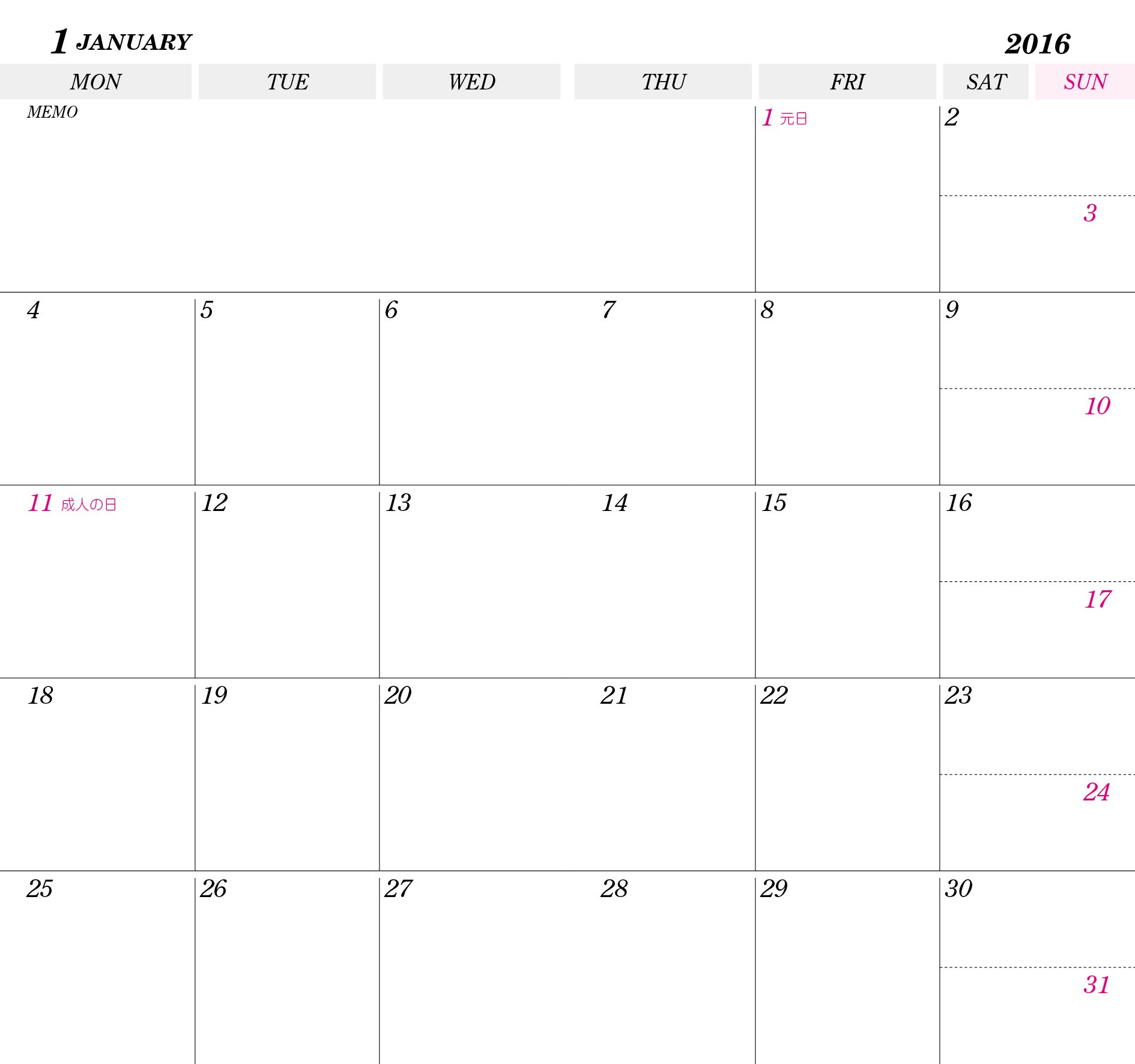 1 JANUARY 2016

| MON | TUE | WED | THU | FRI | SAT | SUN |
|---|---|---|---|---|---|---|
| MEMO | | | | 1 元日 | 2 | 3 |
| 4 | 5 | 6 | 7 | 8 | 9 | 10 |
| 11 成人の日 | 12 | 13 | 14 | 15 | 16 | 17 |
| 18 | 19 | 20 | 21 | 22 | 23 | 24 |
| 25 | 26 | 27 | 28 | 29 | 30 | 31 |